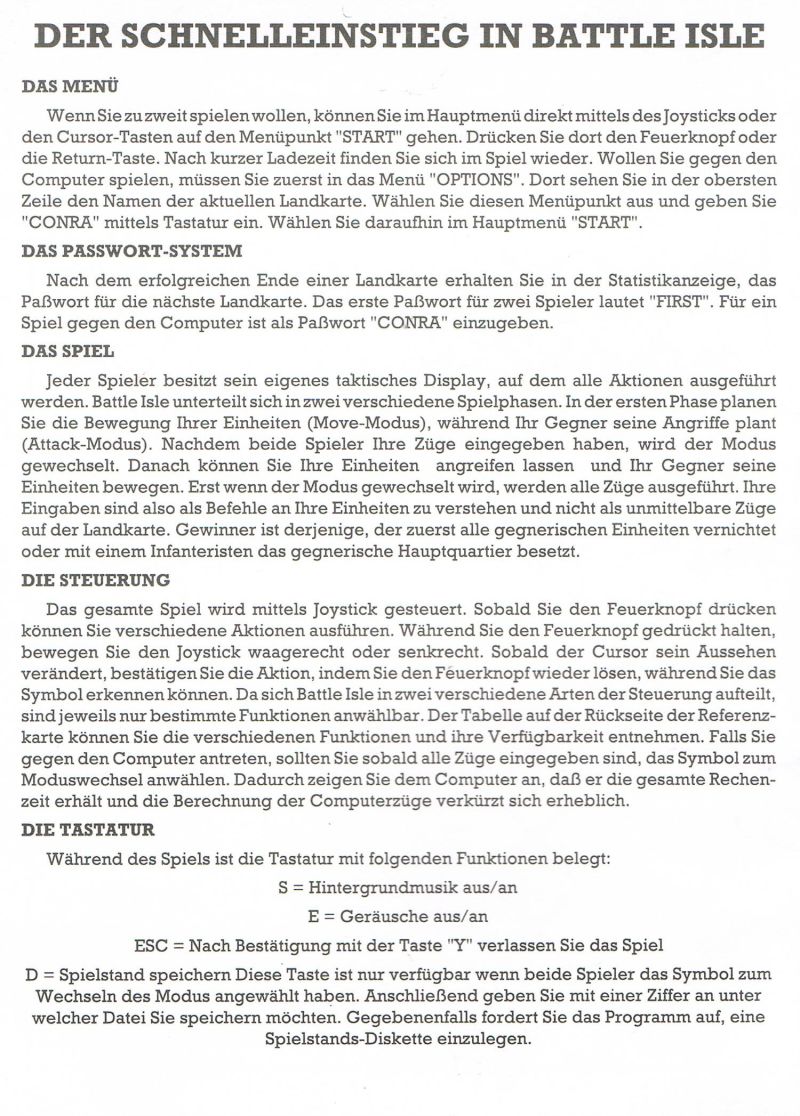 DER SCHNELLEINSTIEG IN BATTLE ISLE

DAS MENÜ

Wenn Sie zu zweit spielen wollen, können Sie im Hauptmenü direkt mittels des Joysticks oder den Cursor-Tasten auf den Menüpunkt "START" gehen. Drücken Sie dort den Feuerknopf oder die Return-Taste. Nach kurzer Ladezeit finden Sie sich im Spiel wieder. Wollen Sie gegen den Computer spielen, müssen Sie zuerst in das Menü "OPTIONS". Dort sehen Sie in der obersten Zeile den Namen der aktuellen Landkarte. Wählen Sie diesen Menüpunkt aus und geben Sie "CONRA" mittels Tastatur ein. Wählen Sie daraufhin im Hauptmenü "START".

DAS PASSWORT-SYSTEM

Nach dem erfolgreichen Ende einer Landkarte erhalten Sie in der Statistikanzeige, das Paßwort für die nächste Landkarte. Das erste Paßwort für zwei Spieler lautet "FIRST". Für ein Spiel gegen den Computer ist als Paßwort "CONRA" einzugeben.

DAS SPIEL

Jeder Spieler besitzt sein eigenes taktisches Display, auf dem alle Aktionen ausgeführt werden. Battle Isle unterteilt sich in zwei verschiedene Spielphasen. In der ersten Phase planen Sie die Bewegung Ihrer Einheiten (Move-Modus), während Ihr Gegner seine Angriffe plant (Attack-Modus). Nachdem beide Spieler Ihre Züge eingegeben haben, wird der Modus gewechselt. Danach können Sie Ihre Einheiten angreifen lassen und Ihr Gegner seine Einheiten bewegen. Erst wenn der Modus gewechselt wird, werden alle Züge ausgeführt. Ihre Eingaben sind also als Befehle an Ihre Einheiten zu verstehen und nicht als unmittelbare Züge auf der Landkarte. Gewinner ist derjenige, der zuerst alle gegnerischen Einheiten vernichtet oder mit einem Infanteristen das gegnerische Hauptquartier besetzt.

DIE STEUERUNG

Das gesamte Spiel wird mittels Joystick gesteuert. Sobald Sie den Feuerknopf drücken können Sie verschiedene Aktionen ausführen. Während Sie den Feuerknopf gedrückt halten, bewegen Sie den Joystick waagerecht oder senkrecht. Sobald der Cursor sein Aussehen verändert, bestätigen Sie die Aktion, indem Sie den Feuerknopf wieder lösen, während Sie das Symbol erkennen können. Da sich Battle Isle in zwei verschiedene Arten der Steuerung aufteilt, sind jeweils nur bestimmte Funktionen anwählbar. Der Tabelle auf der Rückseite der Referenzkarte können Sie die verschiedenen Funktionen und ihre Verfügbarkeit entnehmen. Falls Sie gegen den Computer antreten, sollten Sie sobald alle Züge eingegeben sind, das Symbol zum Moduswechsel anwählen. Dadurch zeigen Sie dem Computer an, daß er die gesamte Rechenzeit erhält und die Berechnung der Computerzüge verkürzt sich erheblich.

DIE TASTATUR

Während des Spiels ist die Tastatur mit folgenden Funktionen belegt:

S = Hintergrundmusik aus/an

E = Geräusche aus/an

ESC = Nach Bestätigung mit der Taste "Y" verlassen Sie das Spiel

D = Spielstand speichern Diese Taste ist nur verfügbar wenn beide Spieler das Symbol zum Wechseln des Modus angewählt haben. Anschließend geben Sie mit einer Ziffer an unter welcher Datei Sie speichern möchten. Gegebenenfalls fordert Sie das Programm auf, eine Spielstands-Diskette einzulegen.